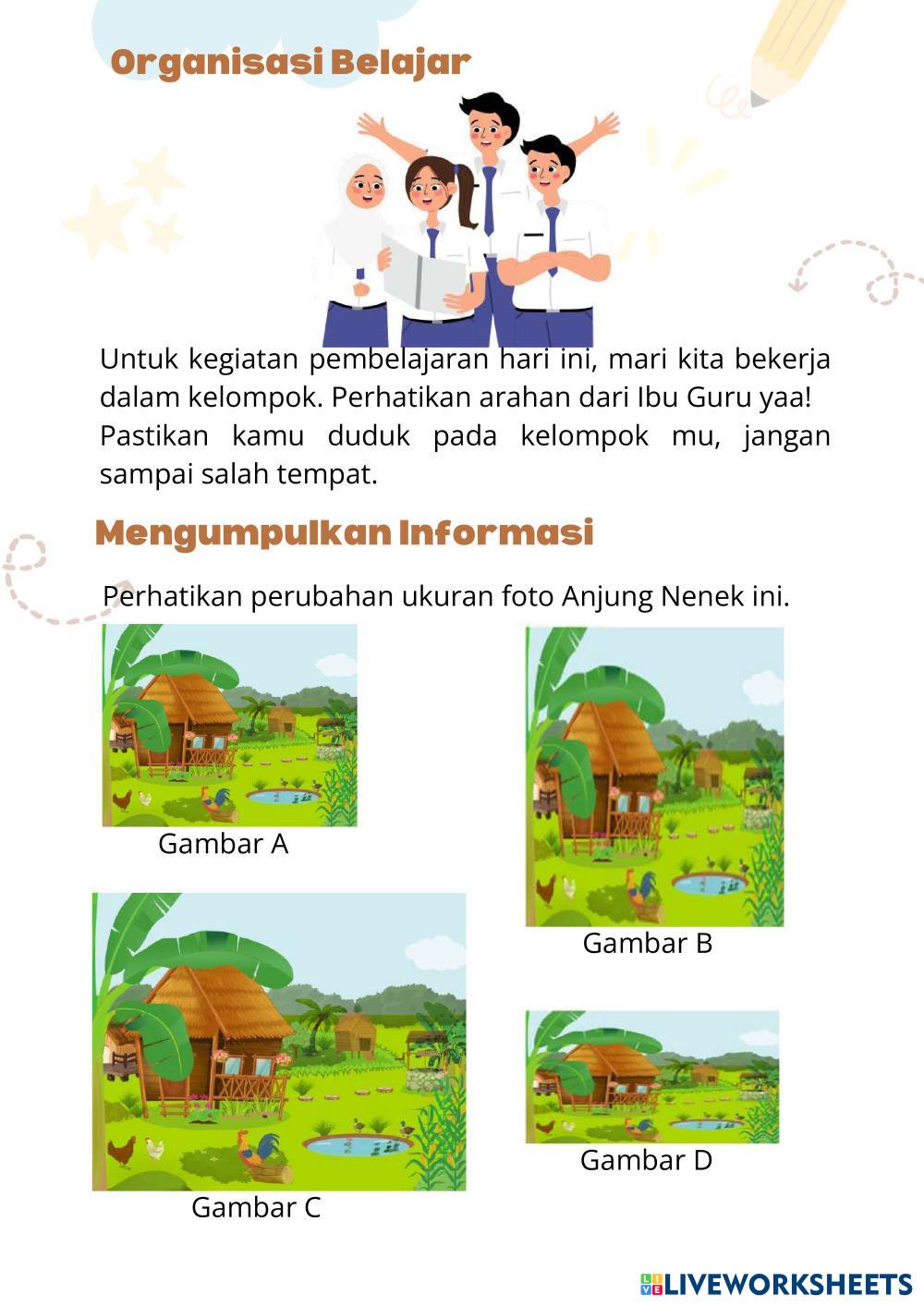 Organisasi Belajar

Untuk kegiatan pembelajaran hari ini, mari kita bekerja dalam kelompok. Perhatikan arahan dari Ibu Guru yaa! Pastikan kamu duduk pada kelompok mu, jangan sampai salah tempat.

Mengumpulkan Informasi

Perhatikan perubahan ukuran foto Anjung Nenek ini.

Gambar A

Gambar B

Gambar C

Gambar D

LIVEWORKSHEETS